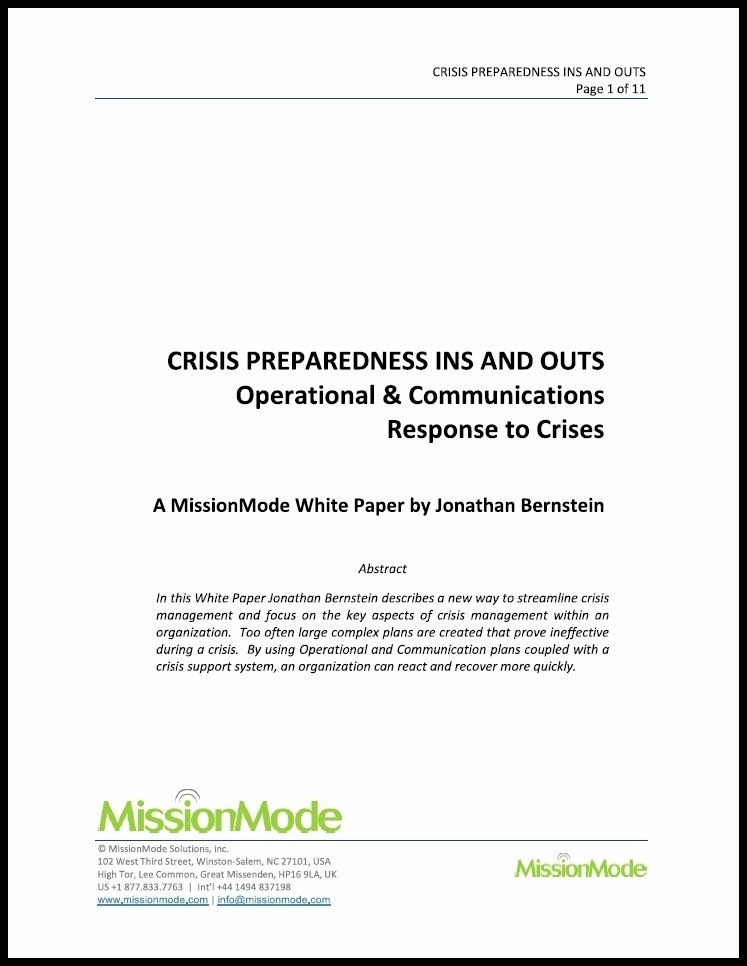 CRISIS PREPAREDNESS INS AND OUTS
Page 1 of 11

CRISIS PREPAREDNESS INS AND OUTS
Operational & Communications
Response to Crises

A MissionMode White Paper by Jonathan Bernstein

Abstract

In this White Paper Jonathan Bernstein describes a new way to streamline crisis management and focus on the key aspects of crisis management within an organization. Too often large complex plans are created that prove ineffective during a crisis. By using Operational and Communication plans coupled with a crisis support system, an organization can react and recover more quickly.

MissionMode

© MissionMode Solutions, Inc.
102 West Third Street, Winston-Salem, NC 27101, USA
High Tor, Lee Common, Great Missenden, HP16 9LA, UK
US +1 877.833.7763 | Int'l +44 1494 837198
www.missionmode.com | info@missionmode.com

MissionMode